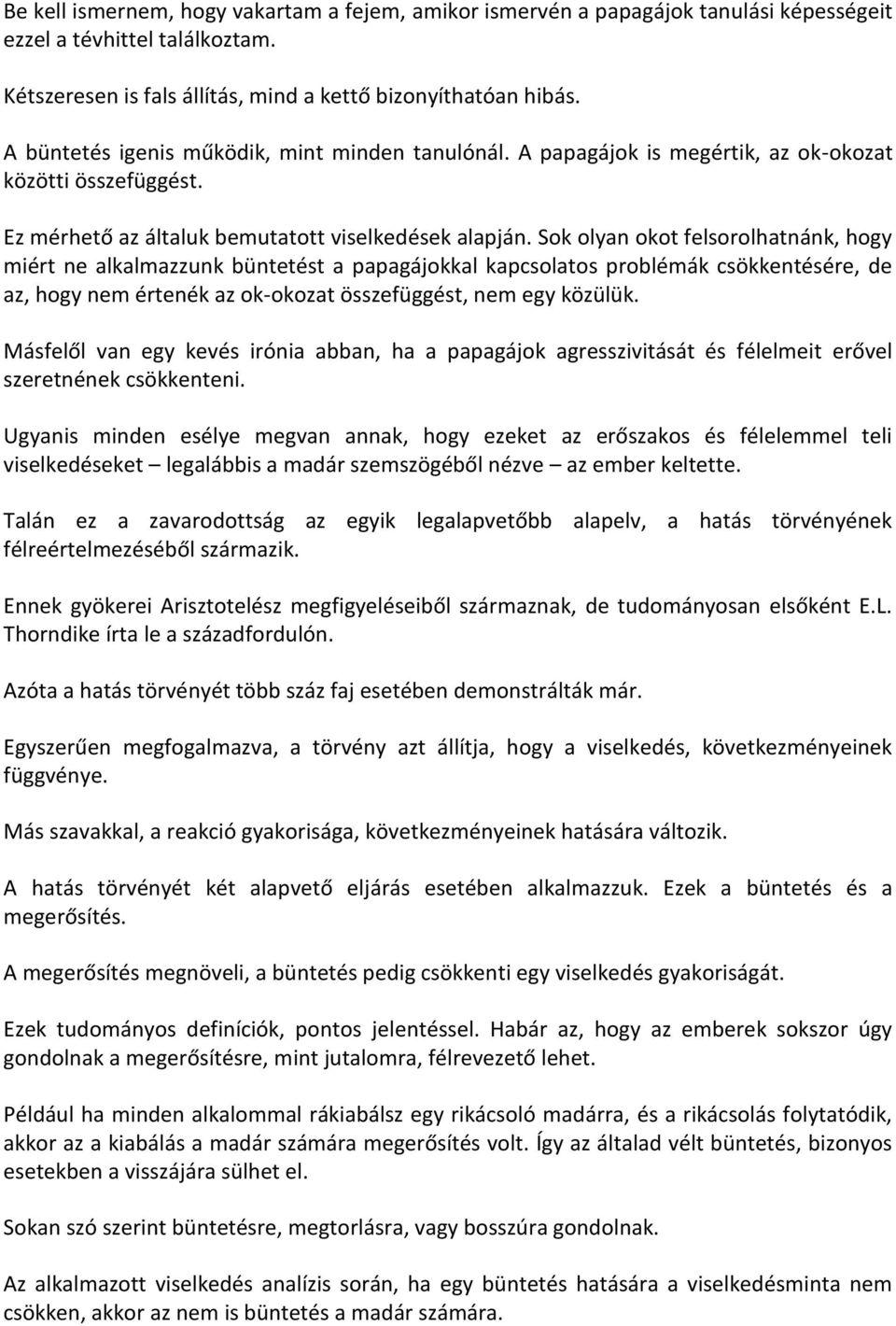 Be kell ismernem, hogy vakartam a fejem, amikor ismervén a papagájok tanulási képességeit ezzel a tévhittel találkoztam.

Kétszeresen is fals állítás, mind a kettő bizonyíthatóan hibás.

A büntetés igenis működik, mint minden tanulónál. A papagájok is megértik, az ok-okozat közötti összefüggést.

Ez mérhető az általuk bemutatott viselkedések alapján. Sok olyan okot felsorolhatnánk, hogy miért ne alkalmazzunk büntetést a papagájokkal kapcsolatos problémák csökkentésére, de az, hogy nem értenék az ok-okozat összefüggést, nem egy közülük.

Másfelől van egy kevés irónia abban, ha a papagájok agresszivitását és félelmeit erővel szeretnének csökkenteni.

Ugyanis minden esélye megvan annak, hogy ezeket az erőszakos és félelemmel teli viselkedéseket – legalábbis a madár szemszögéből nézve – az ember keltette.

Talán ez a zavarodottság az egyik legalapvetőbb alapelv, a hatás törvényének félreértelmezéséből származik.

Ennek gyökerei Arisztotelész megfigyeléseiből származnak, de tudományosan elsőként E.L. Thorndike írta le a századfordulón.

Azóta a hatás törvényét több száz faj esetében demonstrálták már.

Egyszerűen megfogalmazva, a törvény azt állítja, hogy a viselkedés, következményeinek függvénye.

Más szavakkal, a reakció gyakorisága, következményeinek hatására változik.

A hatás törvényét két alapvető eljárás esetében alkalmazzuk. Ezek a büntetés és a megerősítés.

A megerősítés megnöveli, a büntetés pedig csökkenti egy viselkedés gyakoriságát.

Ezek tudományos definíciók, pontos jelentéssel. Habár az, hogy az emberek sokszor úgy gondolnak a megerősítésre, mint jutalomra, félrevezető lehet.

Például ha minden alkalommal rákiabálsz egy rikácsoló madárra, és a rikácsolás folytatódik, akkor az a kiabálás a madár számára megerősítés volt. Így az általad vélt büntetés, bizonyos esetekben a visszájára sülhet el.

Sokan szó szerint büntetésre, megtorlásra, vagy bosszúra gondolnak.

Az alkalmazott viselkedés analízis során, ha egy büntetés hatására a viselkedésminta nem csökken, akkor az nem is büntetés a madár számára.